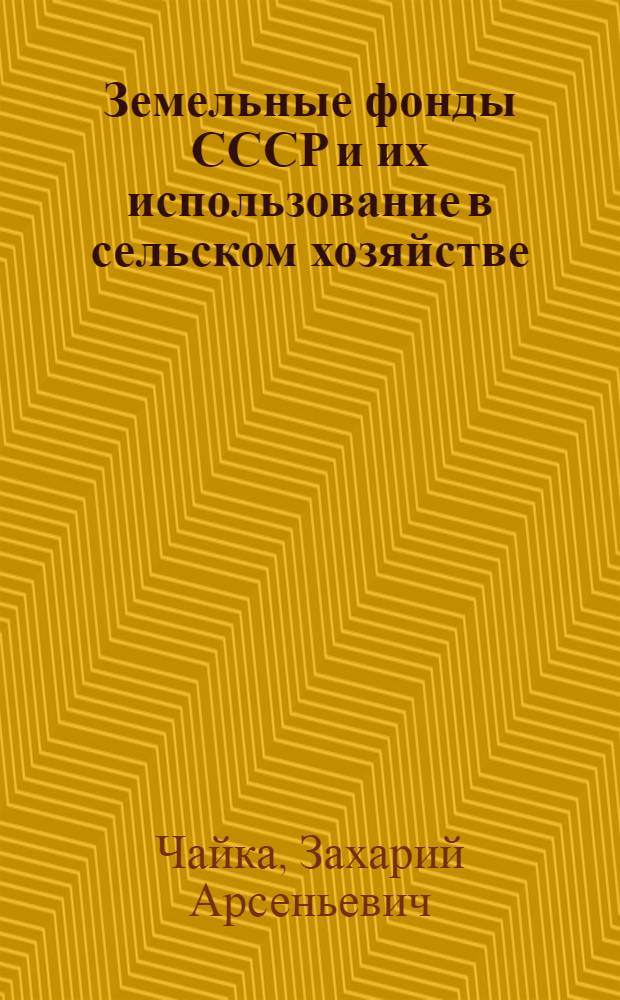 Земельные фонды СССР и их использование в сельском хозяйстве

Чайка, Захарий Арсеньевич